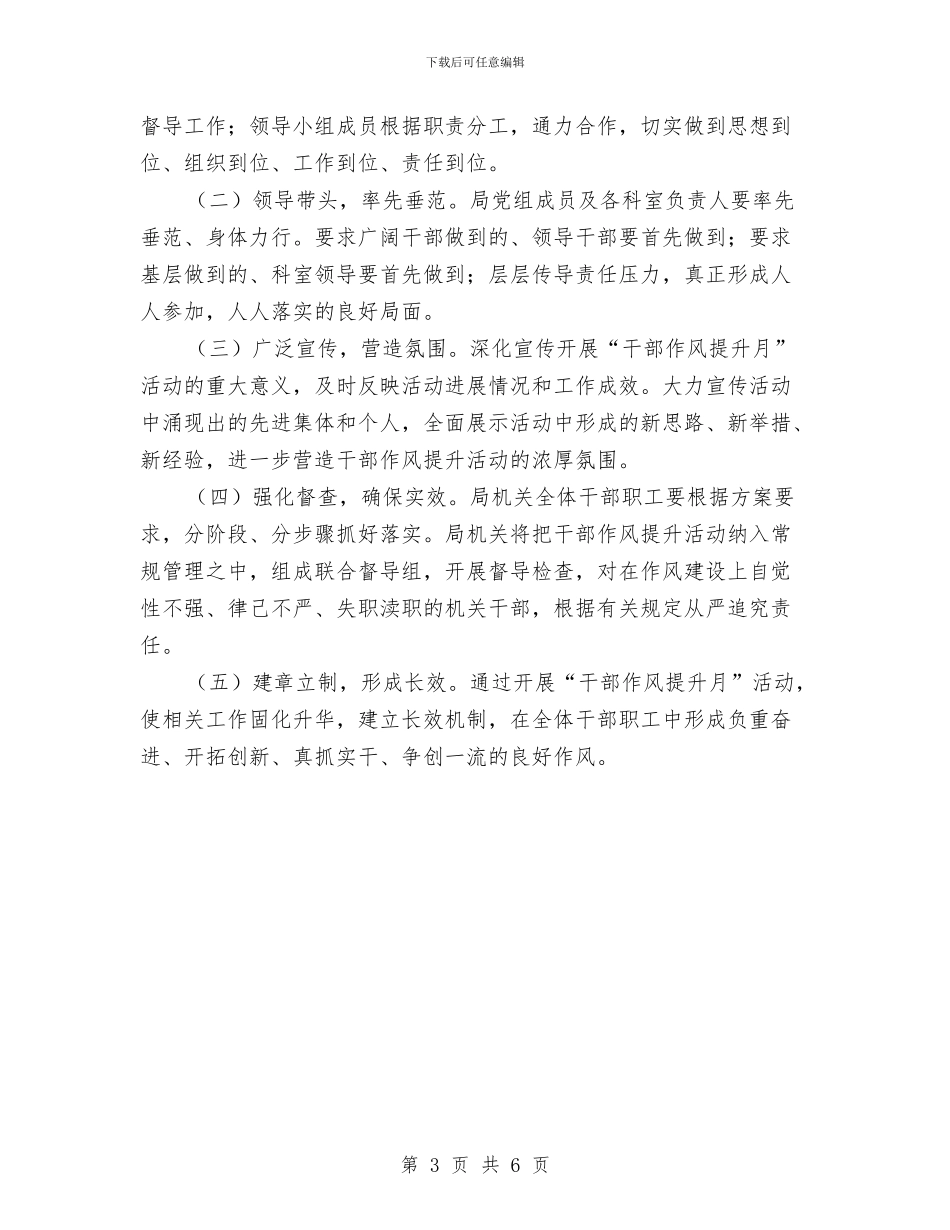 下载后可任意编辑

督导工作；领导小组成员根据职责分工，通力合作，切实做到思想到位、组织到位、工作到位、责任到位。

（二）领导带头，率先垂范。局党组成员及各科室负责人要率先垂范、身体力行。要求广阔干部做到的、领导干部要首先做到；要求基层做到的、科室领导要首先做到；层层传导责任压力，真正形成人人参加，人人落实的良好局面。

（三）广泛宣传，营造氛围。深化宣传开展“干部作风提升月”活动的重大意义，及时反映活动进展情况和工作成效。大力宣传活动中涌现出的先进集体和个人，全面展示活动中形成的新思路、新举措、新经验，进一步营造干部作风提升活动的浓厚氛围。

（四）强化督查，确保实效。局机关全体干部职工要根据方案要求，分阶段、分步骤抓好落实。局机关将把干部作风提升活动纳入常规管理之中，组成联合督导组，开展督导检查，对在作风建设上自觉性不强、律己不严、失职渎职的机关干部，根据有关规定从严追究责任。

（五）建章立制，形成长效。通过开展“干部作风提升月”活动，使相关工作固化升华，建立长效机制，在全体干部职工中形成负重奋进、开拓创新、真抓实干、争创一流的良好作风。

第 3 页 共 6 页